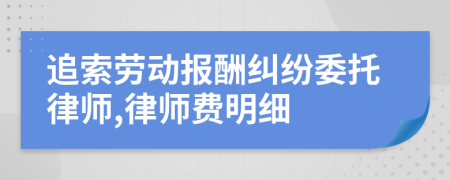 追索劳动报酬纠纷委托律师,律师费明细